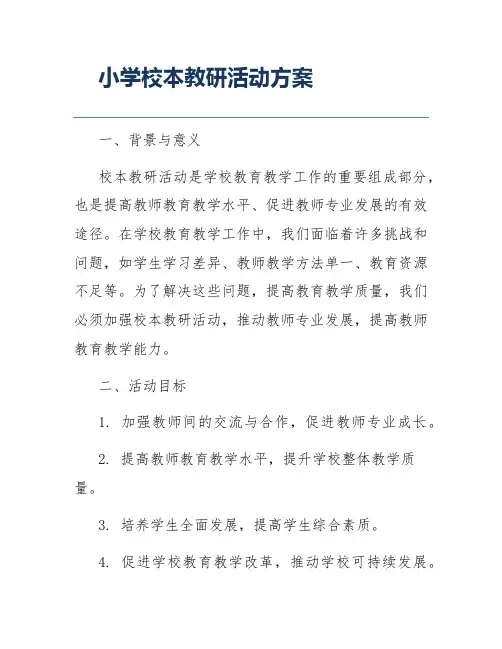 小学校本教研活动方案

一、背景与意义

校本教研活动是学校教育教学工作的重要组成部分，也是提高教师教育教学水平、促进教师专业发展的有效途径。在学校教育教学工作中，我们面临着许多挑战和问题，如学生学习差异、教师教学方法单一、教育资源不足等。为了解决这些问题，提高教育教学质量，我们必须加强校本教研活动，推动教师专业发展，提高教师教育教学能力。

二、活动目标

1. 加强教师间的交流与合作，促进教师专业成长。

2. 提高教师教育教学水平，提升学校整体教学质量。

3. 培养学生全面发展，提高学生综合素质。

4. 促进学校教育教学改革，推动学校可持续发展。